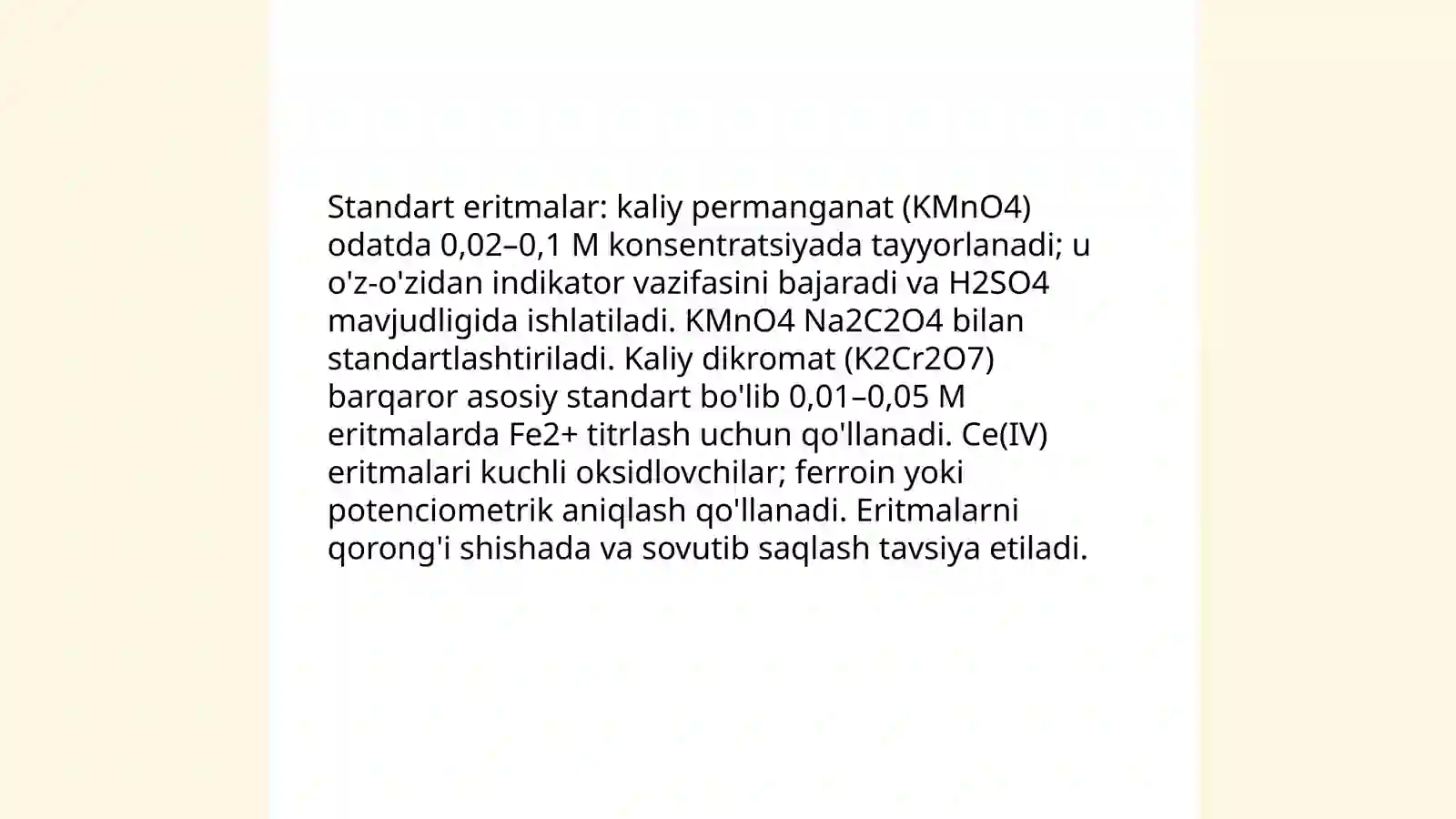 Standart eritmalar: kaliy permanganat (KMnO4) odatda 0,02–0,1 M konsentratsiyada tayyorlanadi; u o'z-o'zidan indikator vazifasini bajaradi va H2SO4 mavjudligida ishlatiladi. KMnO4 Na2C2O4 bilan standartlashtiriladi. Kaliy dikromat (K2Cr2O7) barqaror asosiy standart bo'lib 0,01–0,05 M eritmalarda Fe2+ titrlash uchun qo'llanadi. Ce(IV) eritmalari kuchli oksidlovchilar; ferroin yoki potenciometrik aniqlash qo'llanadi. Eritmalarni qorong'i shishada va sovutib saqlash tavsiya etiladi.